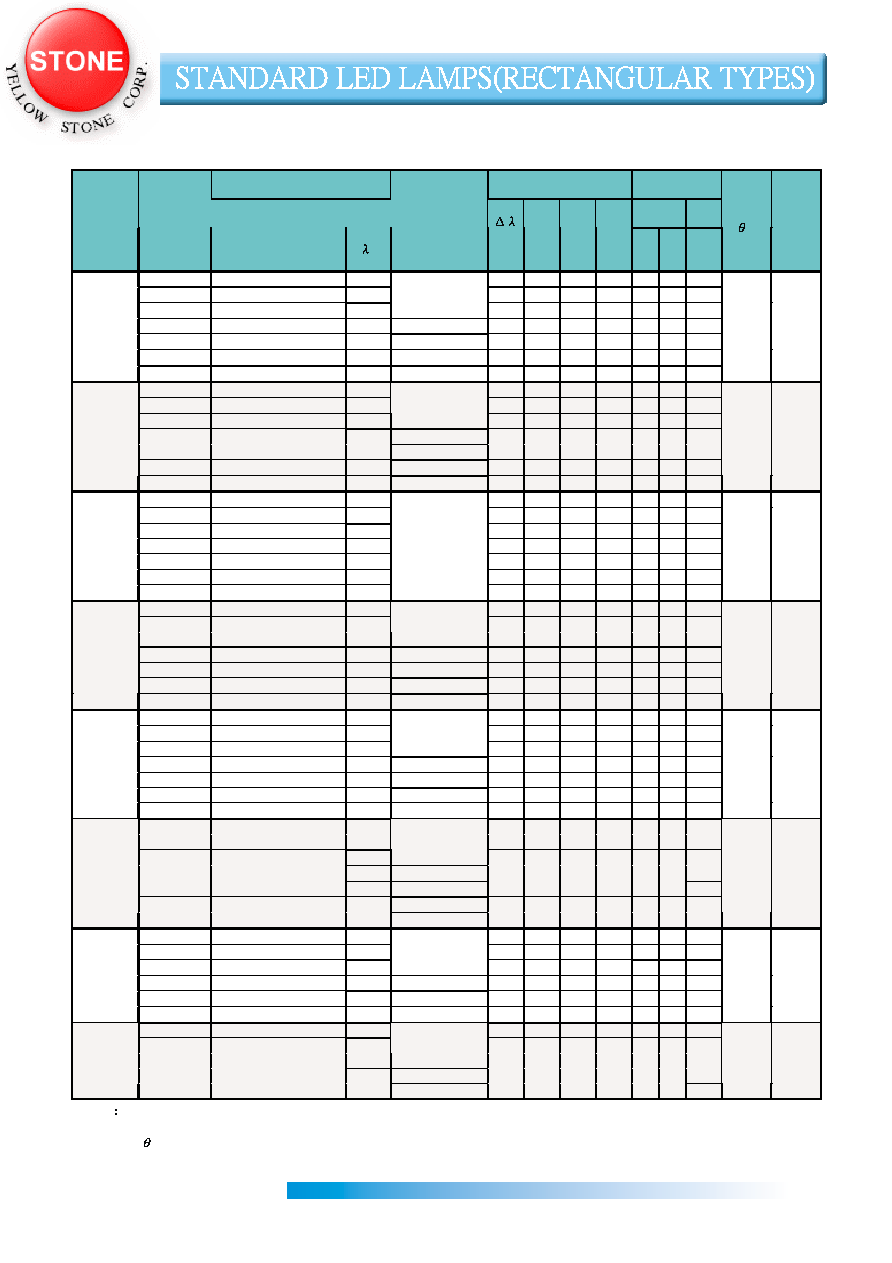 STONE
YELLOW STONE CORP.

STANDARD LED LAMPS(RECTANGULAR TYPES)

$\lambda$

$\Delta\lambda$

$\theta$

:

$\theta$